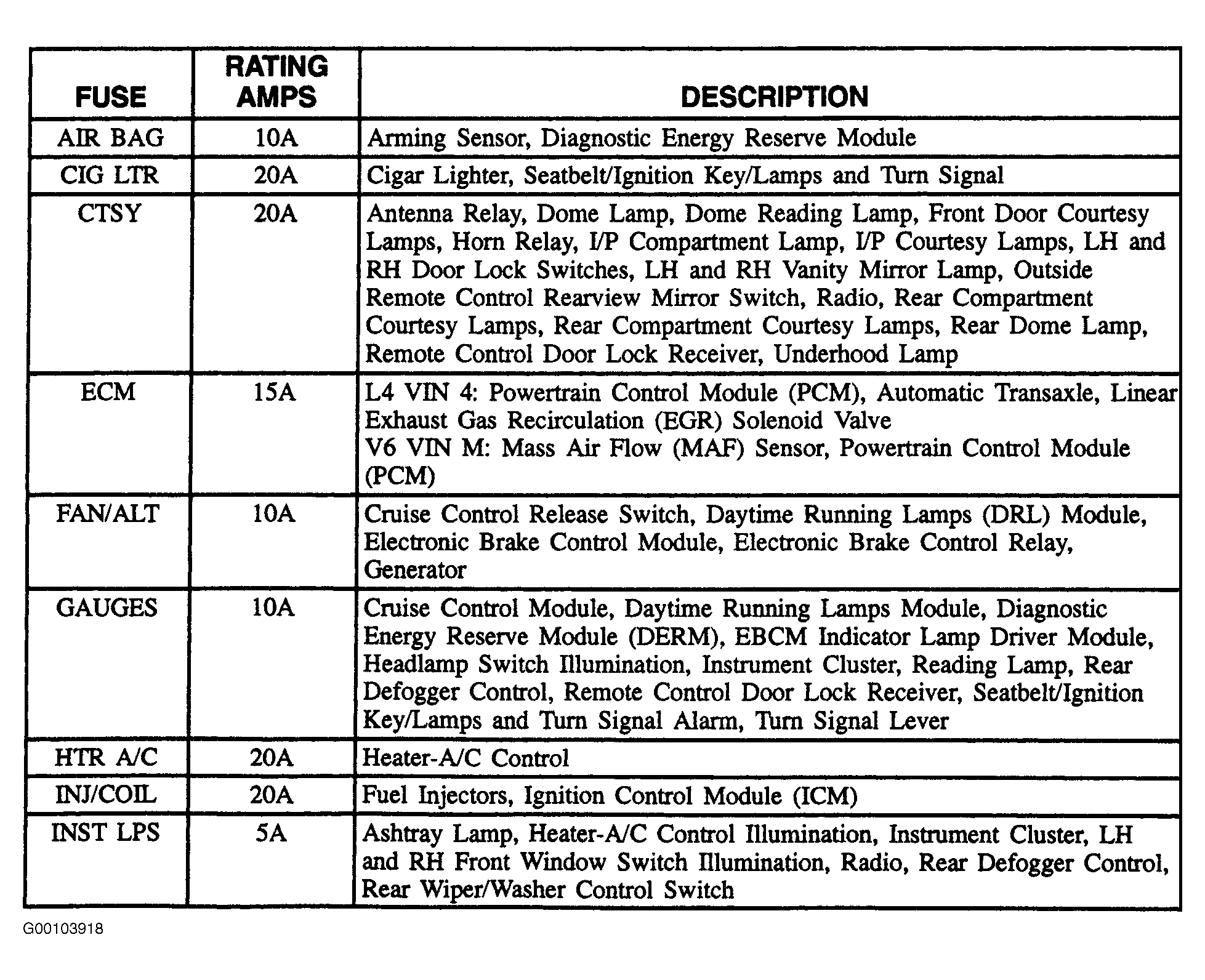 | FUSE | RATING AMPS | DESCRIPTION |
|---|---|---|
| AIR BAG | 10A | Arming Sensor, Diagnostic Energy Reserve Module |
| CIG LTR | 20A | Cigar Lighter, Seatbelt/Ignition Key/Lamps and Turn Signal |
| CTSY | 20A | Antenna Relay, Dome Lamp, Dome Reading Lamp, Front Door Courtesy Lamps, Horn Relay, I/P Compartment Lamp, I/P Courtesy Lamps, LH and RH Door Lock Switches, LH and RH Vanity Mirror Lamp, Outside Remote Control Rearview Mirror Switch, Radio, Rear Compartment Courtesy Lamps, Rear Compartment Courtesy Lamps, Rear Dome Lamp, Remote Control Door Lock Receiver, Underhood Lamp |
| ECM | 15A | L4 VIN 4: Powertrain Control Module (PCM), Automatic Transaxle, Linear Exhaust Gas Recirculation (EGR) Solenoid Valve V6 VIN M: Mass Air Flow (MAF) Sensor, Powertrain Control Module (PCM) |
| FAN/ALT | 10A | Cruise Control Release Switch, Daytime Running Lamps (DRL) Module, Electronic Brake Control Module, Electronic Brake Control Relay, Generator |
| GAUGES | 10A | Cruise Control Module, Daytime Running Lamps Module, Diagnostic Energy Reserve Module (DERM), EBCM Indicator Lamp Driver Module, Headlamp Switch Illumination, Instrument Cluster, Reading Lamp, Rear Defogger Control, Remote Control Door Lock Receiver, Seatbelt/Ignition Key/Lamps and Turn Signal Alarm, Turn Signal Lever |
| HTR A/C | 20A | Heater-A/C Control |
| INJ/COIL | 20A | Fuel Injectors, Ignition Control Module (ICM) |
| INST LPS | 5A | Ashtray Lamp, Heater-A/C Control Illumination, Instrument Cluster, LH and RH Front Window Switch Illumination, Radio, Rear Defogger Control, Rear Wiper/Washer Control Switch |

G00103918